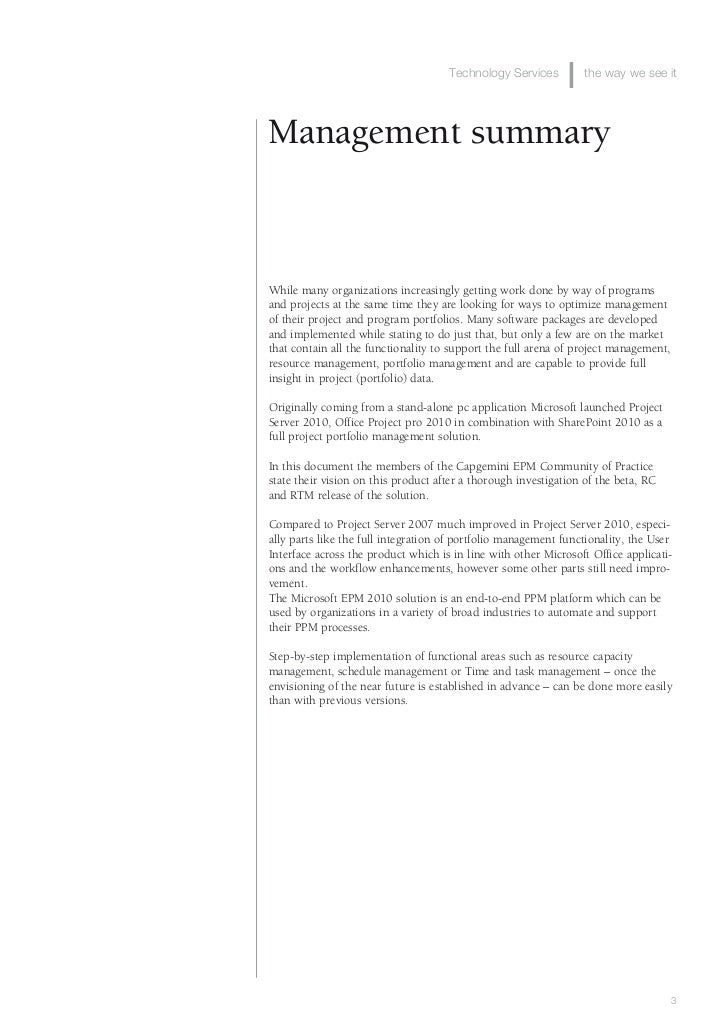 Technology Services | the way we see it

Management summary

While many organizations increasingly getting work done by way of programs and projects at the same time they are looking for ways to optimize management of their project and program portfolios. Many software packages are developed and implemented while stating to do just that, but only a few are on the market that contain all the functionality to support the full arena of project management, resource management, portfolio management and are capable to provide full insight in project (portfolio) data.

Originally coming from a stand-alone pc application Microsoft launched Project Server 2010, Office Project pro 2010 in combination with SharePoint 2010 as a full project portfolio management solution.

In this document the members of the Capgemini EPM Community of Practice state their vision on this product after a thorough investigation of the beta, RC and RTM release of the solution.

Compared to Project Server 2007 much improved in Project Server 2010, especially parts like the full integration of portfolio management functionality, the User Interface across the product which is in line with other Microsoft Office applications and the workflow enhancements, however some other parts still need improvement.
The Microsoft EPM 2010 solution is an end-to-end PPM platform which can be used by organizations in a variety of broad industries to automate and support their PPM processes.

Step-by-step implementation of functional areas such as resource capacity management, schedule management or Time and task management – once the envisioning of the near future is established in advance – can be done more easily than with previous versions.

3